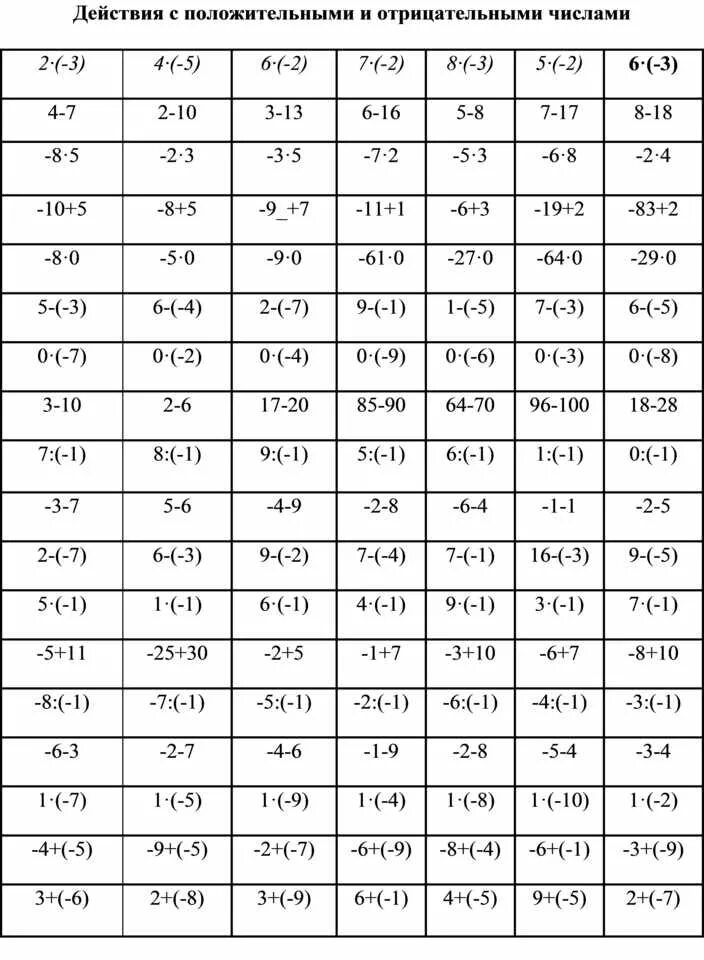 Действия с положительными и отрицательными числами

| $2\cdot(-3)$ | $4\cdot(-5)$ | $6\cdot(-2)$ | $7\cdot(-2)$ | $8\cdot(-3)$ | $5\cdot(-2)$ | $6\cdot(-3)$ |
|---|---|---|---|---|---|---|
| 4-7 | 2-10 | 3-13 | 6-16 | 5-8 | 7-17 | 8-18 |
| $-8\cdot5$ | $-2\cdot3$ | $-3\cdot5$ | $-7\cdot2$ | $-5\cdot3$ | $-6\cdot8$ | $-2\cdot4$ |
| -10+5 | -8+5 | -9_+7 | -11+1 | -6+3 | -19+2 | -83+2 |
| $-8\cdot0$ | $-5\cdot0$ | $-9\cdot0$ | $-61\cdot0$ | $-27\cdot0$ | $-64\cdot0$ | $-29\cdot0$ |
| 5-(-3) | 6-(-4) | 2-(-7) | 9-(-1) | 1-(-5) | 7-(-3) | 6-(-5) |
| $0\cdot(-7)$ | $0\cdot(-2)$ | $0\cdot(-4)$ | $0\cdot(-9)$ | $0\cdot(-6)$ | $0\cdot(-3)$ | $0\cdot(-8)$ |
| 3-10 | 2-6 | 17-20 | 85-90 | 64-70 | 96-100 | 18-28 |
| 7:(-1) | 8:(-1) | 9:(-1) | 5:(-1) | 6:(-1) | 1:(-1) | 0:(-1) |
| -3-7 | 5-6 | -4-9 | -2-8 | -6-4 | -1-1 | -2-5 |
| 2-(-7) | 6-(-3) | 9-(-2) | 7-(-4) | 7-(-1) | 16-(-3) | 9-(-5) |
| $5\cdot(-1)$ | $1\cdot(-1)$ | $6\cdot(-1)$ | $4\cdot(-1)$ | $9\cdot(-1)$ | $3\cdot(-1)$ | $7\cdot(-1)$ |
| -5+11 | -25+30 | -2+5 | -1+7 | -3+10 | -6+7 | -8+10 |
| -8:(-1) | -7:(-1) | -5:(-1) | -2:(-1) | -6:(-1) | -4:(-1) | -3:(-1) |
| -6-3 | -2-7 | -4-6 | -1-9 | -2-8 | -5-4 | -3-4 |
| $1\cdot(-7)$ | $1\cdot(-5)$ | $1\cdot(-9)$ | $1\cdot(-4)$ | $1\cdot(-8)$ | $1\cdot(-10)$ | $1\cdot(-2)$ |
| -4+(-5) | -9+(-5) | -2+(-7) | -6+(-9) | -8+(-4) | -6+(-1) | -3+(-9) |
| 3+(-6) | 2+(-8) | 3+(-9) | 6+(-1) | 4+(-5) | 9+(-5) | 2+(-7) |